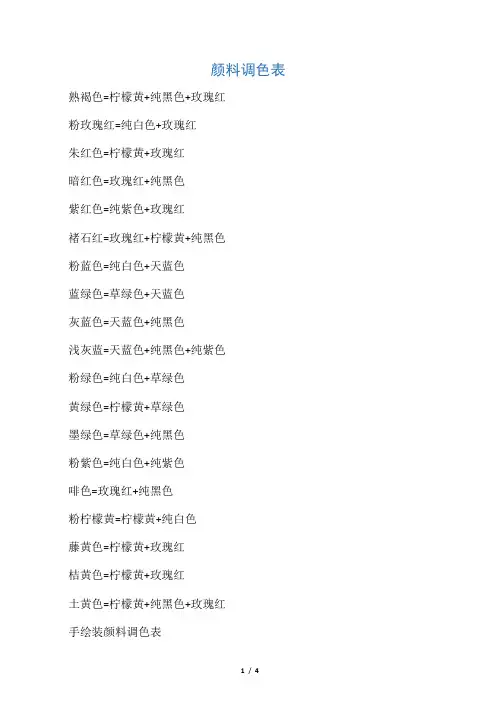 颜料调色表

熟褐色=柠檬黄+纯黑色+玫瑰红

粉玫瑰红=纯白色+玫瑰红

朱红色=柠檬黄+玫瑰红

暗红色=玫瑰红+纯黑色

紫红色=纯紫色+玫瑰红

褚石红=玫瑰红+柠檬黄+纯黑色

粉蓝色=纯白色+天蓝色

蓝绿色=草绿色+天蓝色

灰蓝色=天蓝色+纯黑色

浅灰蓝=天蓝色+纯黑色+纯紫色

粉绿色=纯白色+草绿色

黄绿色=柠檬黄+草绿色

墨绿色=草绿色+纯黑色

粉紫色=纯白色+纯紫色

啡色=玫瑰红+纯黑色

粉柠檬黄=柠檬黄+纯白色

藤黄色=柠檬黄+玫瑰红

桔黄色=柠檬黄+玫瑰红

土黄色=柠檬黄+纯黑色+玫瑰红

手绘装颜料调色表

1 / 4